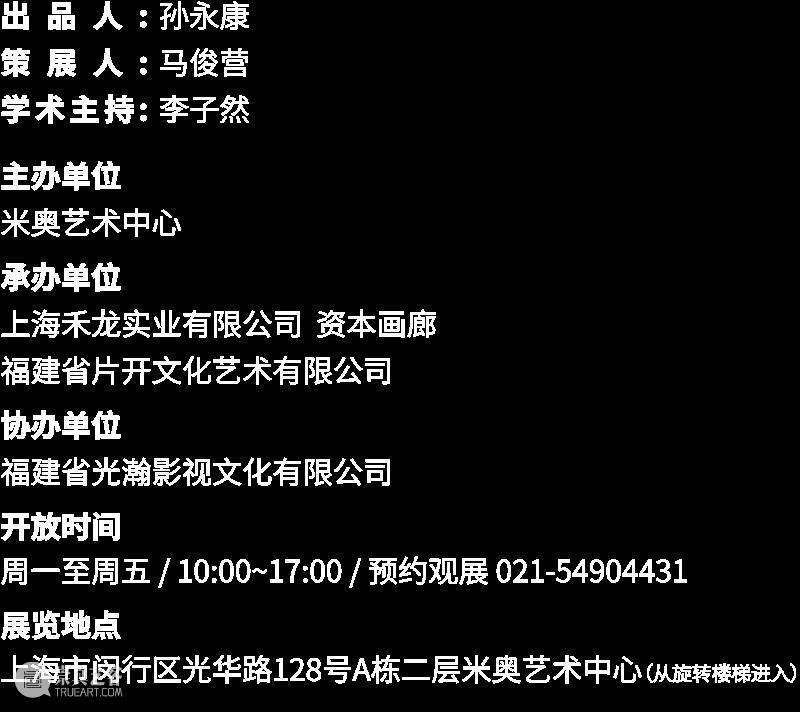 出 品 人：孙永康
策 展 人：马俊营
学术主持：李子然

主办单位
米奥艺术中心

承办单位
上海禾龙实业有限公司 资本画廊
福建省片开文化艺术有限公司

协办单位
福建省光瀚影视文化有限公司

开放时间
周一至周五 / 10:00~17:00 / 预约观展 021-54904431

展览地点
上海市闵行区光华路128号A栋二层米奥艺术中心（从旋转楼梯进入）

TRUEART.COM